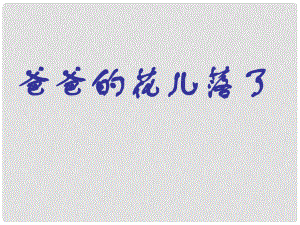 爸爸的花儿落了